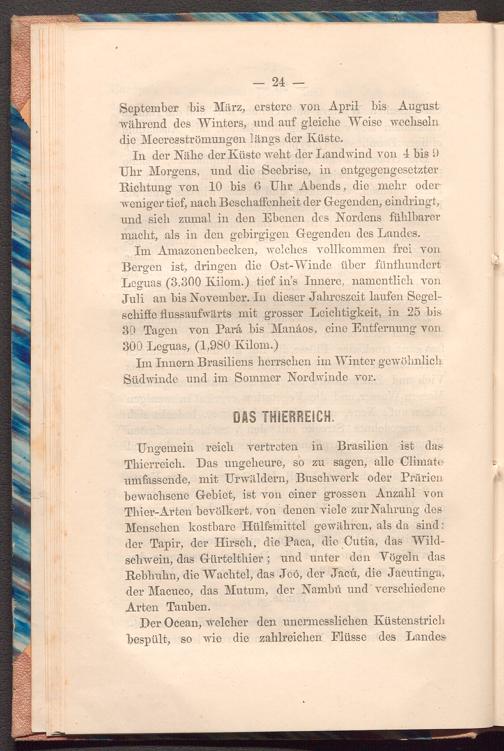 — 24 —

September bis März, erstere von April bis August während des Winters, und auf gleiche Weise wechseln die Meeresströmungen längs der Küste.

In der Nähe der Küste weht der Landwind von 4 bis 9 Uhr Morgens, und die Seebrise, in entgegengesetzter Richtung von 10 bis 6 Uhr Abends, die mehr oder weniger tief, nach Beschaffenheit der Gegenden, eindringt, und sich zumal in den Ebenen des Nordens fühlbarer macht, als in den gebirgigen Gegenden des Landes.

Im Amazonenbecken, welches vollkommen frei von Bergen ist, dringen die Ost-Winde über fünfhundert Leguas (3.300 Kilom.) tief in's Innere, namentlich von Juli an bis November. In dieser Jahreszeit laufen Segelschiffe flussaufwärts mit grosser Leichtigkeit, in 25 bis 30 Tagen von Pará bis Manáos, eine Entfernung von 300 Leguas, (1,980 Kilom.)

Im Innern Brasiliens herrschen im Winter gewöhnlich Südwinde und im Sommer Nordwinde vor.

DAS THIERREICH.

Ungemein reich vertreten in Brasilien ist das Thierreich. Das ungeheure, so zu sagen, alle Climate umfassende, mit Urwäldern, Buschwerk oder Prärien bewachsene Gebiet, ist von einer grossen Anzahl von Thier-Arten bevölkert, von denen viele zur Nahrung des Menschen kostbare Hülfsmittel gewähren, als da sind: der Tapir, der Hirsch, die Paca, die Cutia, das Wildschwein, das Gürtelthier; und unter den Vögeln das Rebhuhn, die Wachtel, das Joó, der Jacú, die Jacutinga, der Macuco, das Mutum, der Nambú und verschiedene Arten Tauben.

Der Ocean, welcher den unermesslichen Küstenstrich bespült, so wie die zahlreichen Flüsse des Landes